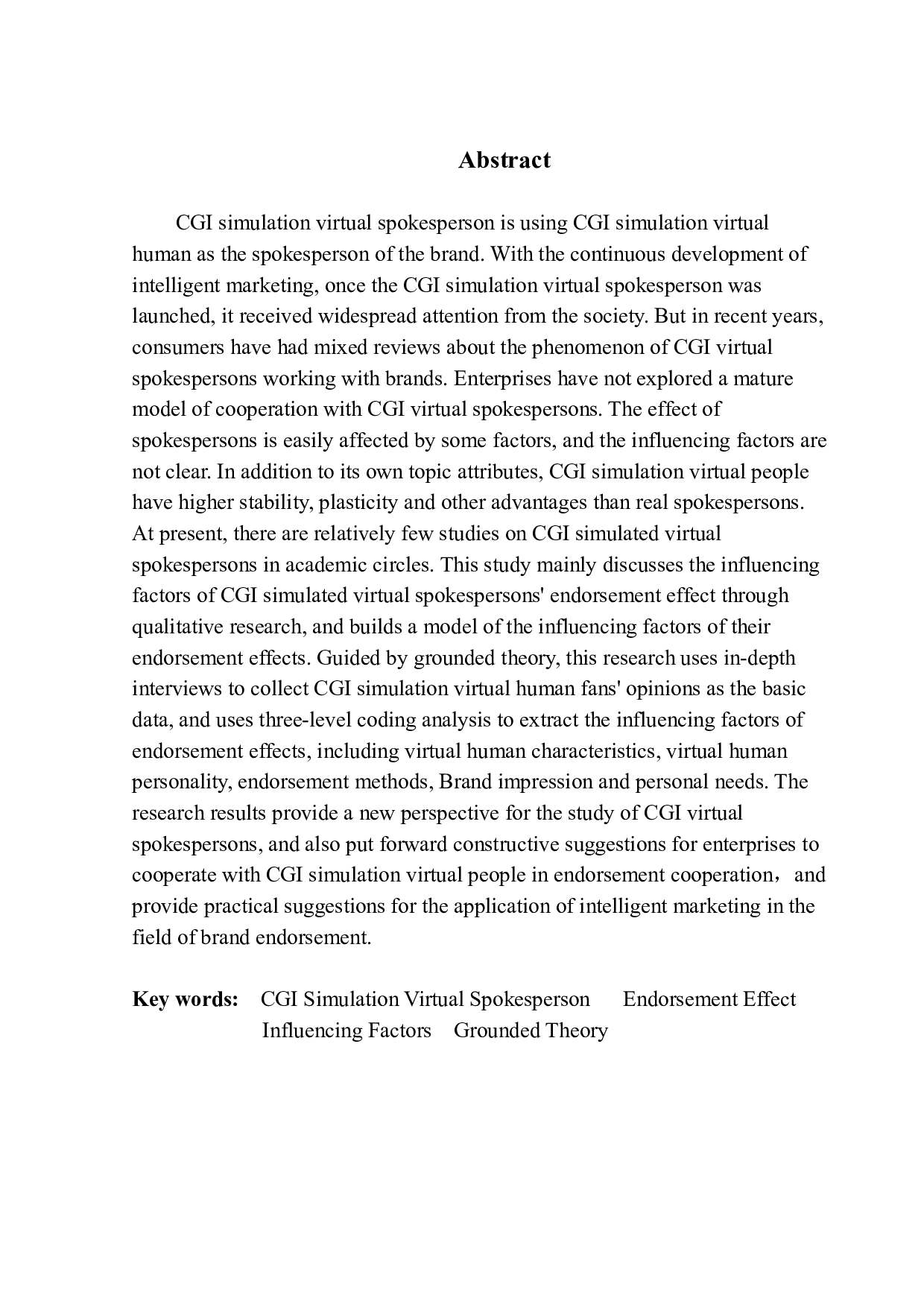 Abstract

CGI simulation virtual spokesperson is using CGI simulation virtual human as the spokesperson of the brand. With the continuous development of intelligent marketing, once the CGI simulation virtual spokesperson was launched, it received widespread attention from the society. But in recent years, consumers have had mixed reviews about the phenomenon of CGI virtual spokespersons working with brands. Enterprises have not explored a mature model of cooperation with CGI virtual spokespersons. The effect of spokespersons is easily affected by some factors, and the influencing factors are not clear. In addition to its own topic attributes, CGI simulation virtual people have higher stability, plasticity and other advantages than real spokespersons. At present, there are relatively few studies on CGI simulated virtual spokespersons in academic circles. This study mainly discusses the influencing factors of CGI simulated virtual spokespersons' endorsement effect through qualitative research, and builds a model of the influencing factors of their endorsement effects. Guided by grounded theory, this research uses in-depth interviews to collect CGI simulation virtual human fans' opinions as the basic data, and uses three-level coding analysis to extract the influencing factors of endorsement effects, including virtual human characteristics, virtual human personality, endorsement methods, Brand impression and personal needs. The research results provide a new perspective for the study of CGI virtual spokespersons, and also put forward constructive suggestions for enterprises to cooperate with CGI simulation virtual people in endorsement cooperation， and provide practical suggestions for the application of intelligent marketing in the field of brand endorsement.

Key words: CGI Simulation Virtual Spokesperson Endorsement Effect Influencing Factors Grounded Theory